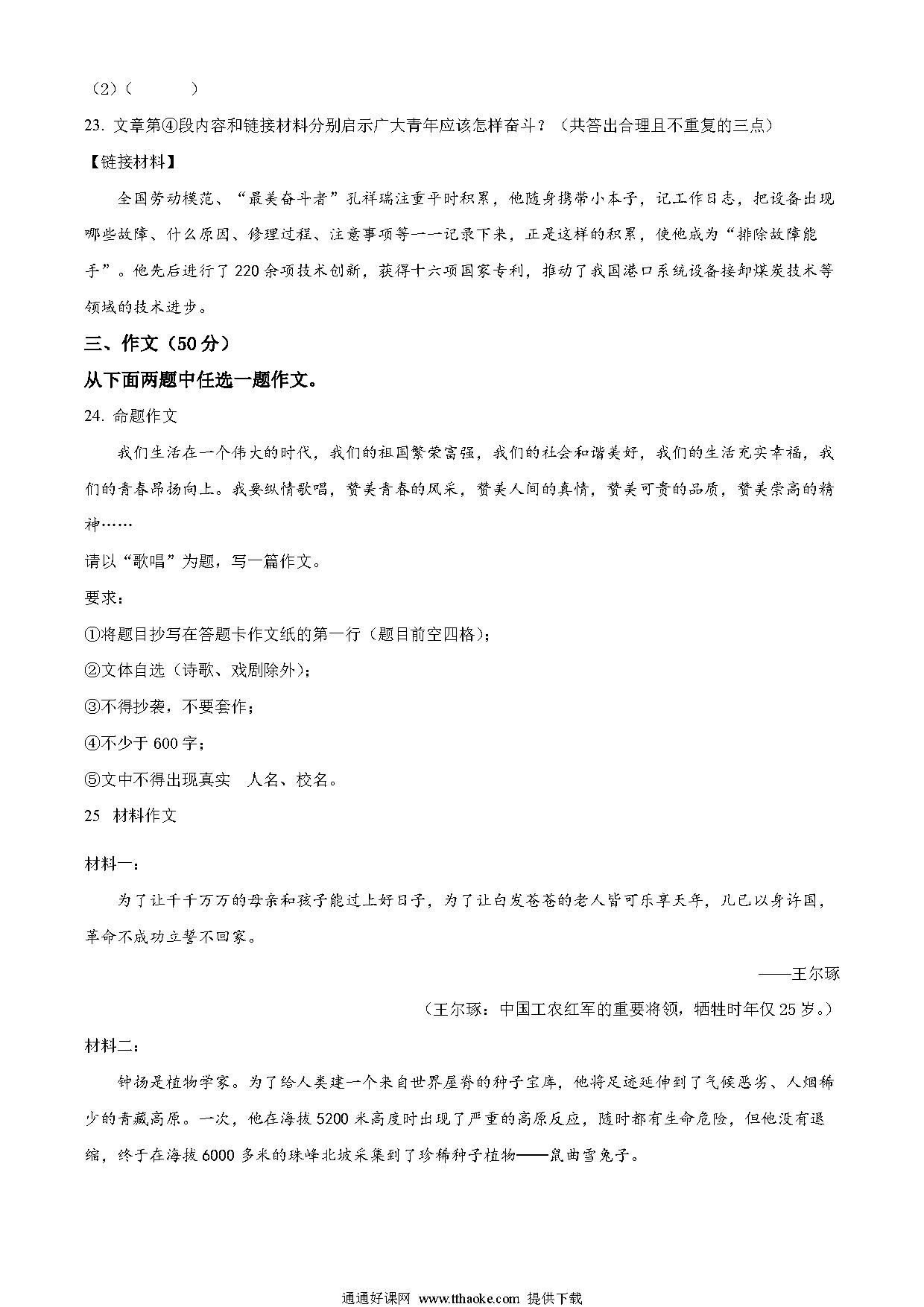 （2）（　　　）

23. 文章第④段内容和链接材料分别启示广大青年应该怎样奋斗？（共答出合理且不重复的三点）

【链接材料】

全国劳动模范、“最美奋斗者”孔祥瑞注重平时积累，他随身携带小本子，记工作日志，把设备出现哪些故障、什么原因、修理过程、注意事项等一一记录下来，正是这样的积累，使他成为“排除故障能手”。他先后进行了220余项技术创新，获得十六项国家专利，推动了我国港口系统设备接卸煤炭技术等领域的技术进步。

三、作文（50分）

从下面两题中任选一题作文。

24. 命题作文

我们生活在一个伟大的时代，我们的祖国繁荣富强，我们的社会和谐美好，我们的生活充实幸福，我们的青春昂扬向上。我要纵情歌唱，赞美青春的风采，赞美人间的真情，赞美可贵的品质，赞美崇高的精神……

请以“歌唱”为题，写一篇作文。

要求：

①将题目抄写在答题卡作文纸的第一行（题目前空四格）；

②文体自选（诗歌、戏剧除外）；

③不得抄袭，不要套作；

④不少于600字；

⑤文中不得出现真实　人名、校名。

25　材料作文

材料一：

为了让千千万万的母亲和孩子能过上好日子，为了让白发苍苍的老人皆可乐享天年，儿已以身许国，革命不成功立誓不回家。

——王尔琢

（王尔琢：中国工农红军的重要将领，牺牲时年仅25岁。）

材料二：

钟扬是植物学家。为了给人类建一个来自世界屋脊的种子宝库，他将足迹延伸到了气候恶劣、人烟稀少的青藏高原。一次，他在海拔5200米高度时出现了严重的高原反应，随时都有生命危险，但他没有退缩，终于在海拔6000多米的珠峰北坡采集到了珍稀种子植物——鼠曲雪兔子。

通通好课网 www.tthaoke.com 提供下载